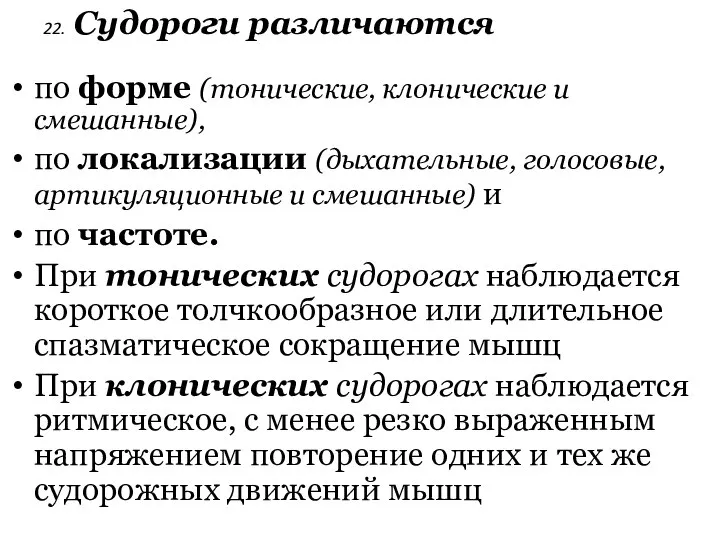 22. Судороги различаются

• по форме (тонические, клонические и смешанные),
• по локализации (дыхательные, голосовые, артикуляционные и смешанные) и
• по частоте.
• При тонических судорогах наблюдается короткое толчкообразное или длительное спазматическое сокращение мышц
• При клонических судорогах наблюдается ритмическое, с менее резко выраженным напряжением повторение одних и тех же судорожных движений мышц